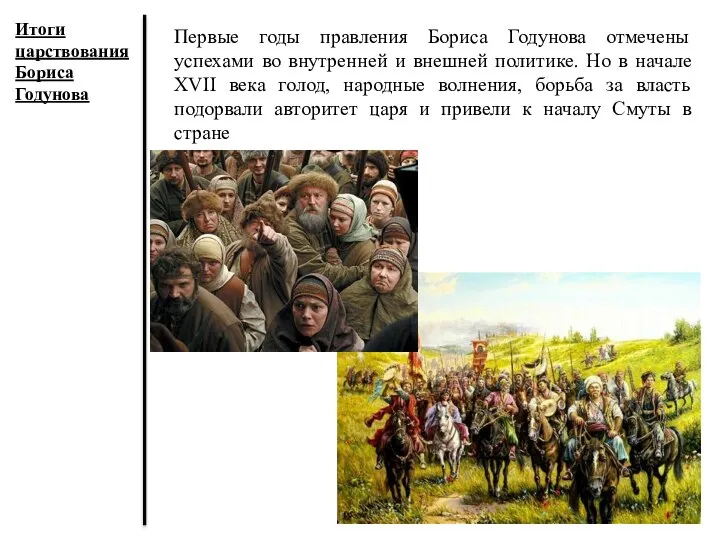 Итоги царствования Бориса Годунова

Первые годы правления Бориса Годунова отмечены успехами во внутренней и внешней политике. Но в начале XVII века голод, народные волнения, борьба за власть подорвали авторитет царя и привели к началу Смуты в стране